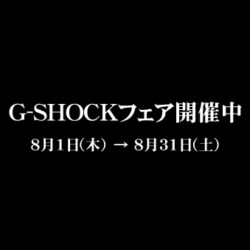 G-SHOCKフェア開催中

8月1日(木) → 8月31日(土)